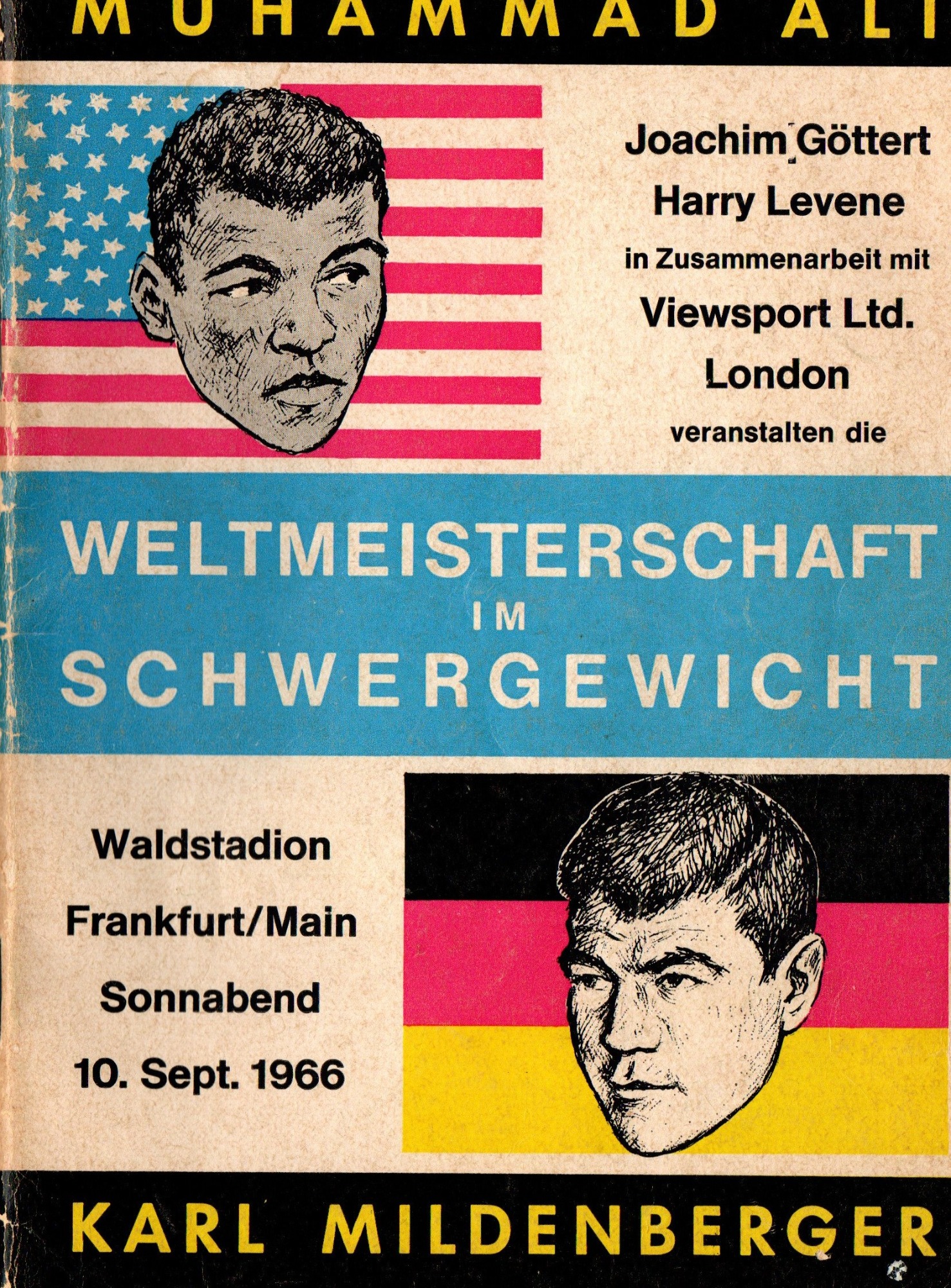 MUHAMMAD ALI

Joachim Göttert
Harry Levene
in Zusammenarbeit mit
Viewsport Ltd.
London
veranstalten die

WELTMEISTERSCHAFT
IM
SCHWERGEWICHT

Waldstadion
Frankfurt/Main
Sonnabend
10. Sept. 1966

KARL MILDENBERGER